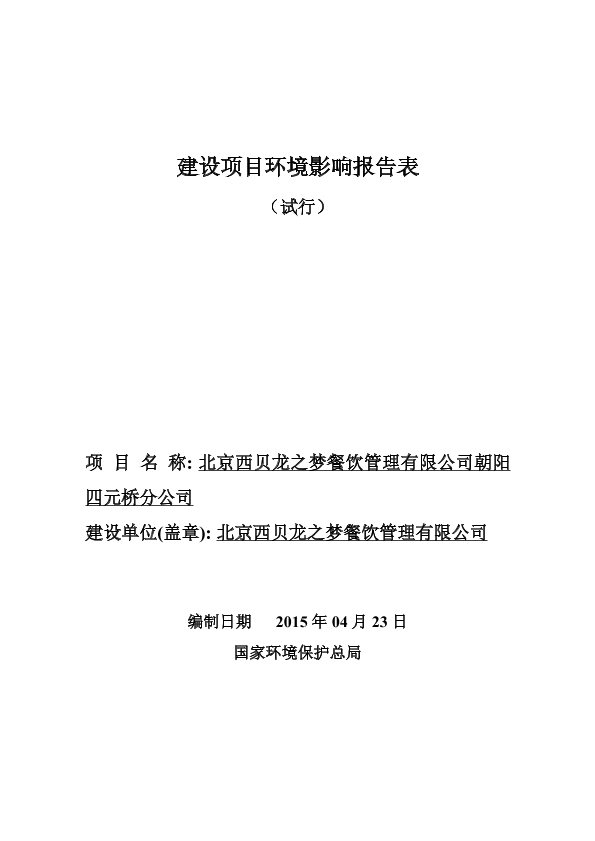 建设项目环境影响报告表

（试行）

项 目 名 称: 北京西贝龙之梦餐饮管理有限公司朝阳四元桥分公司

建设单位(盖章): 北京西贝龙之梦餐饮管理有限公司

编制日期 2015 年 04 月 23 日

国家环境保护总局